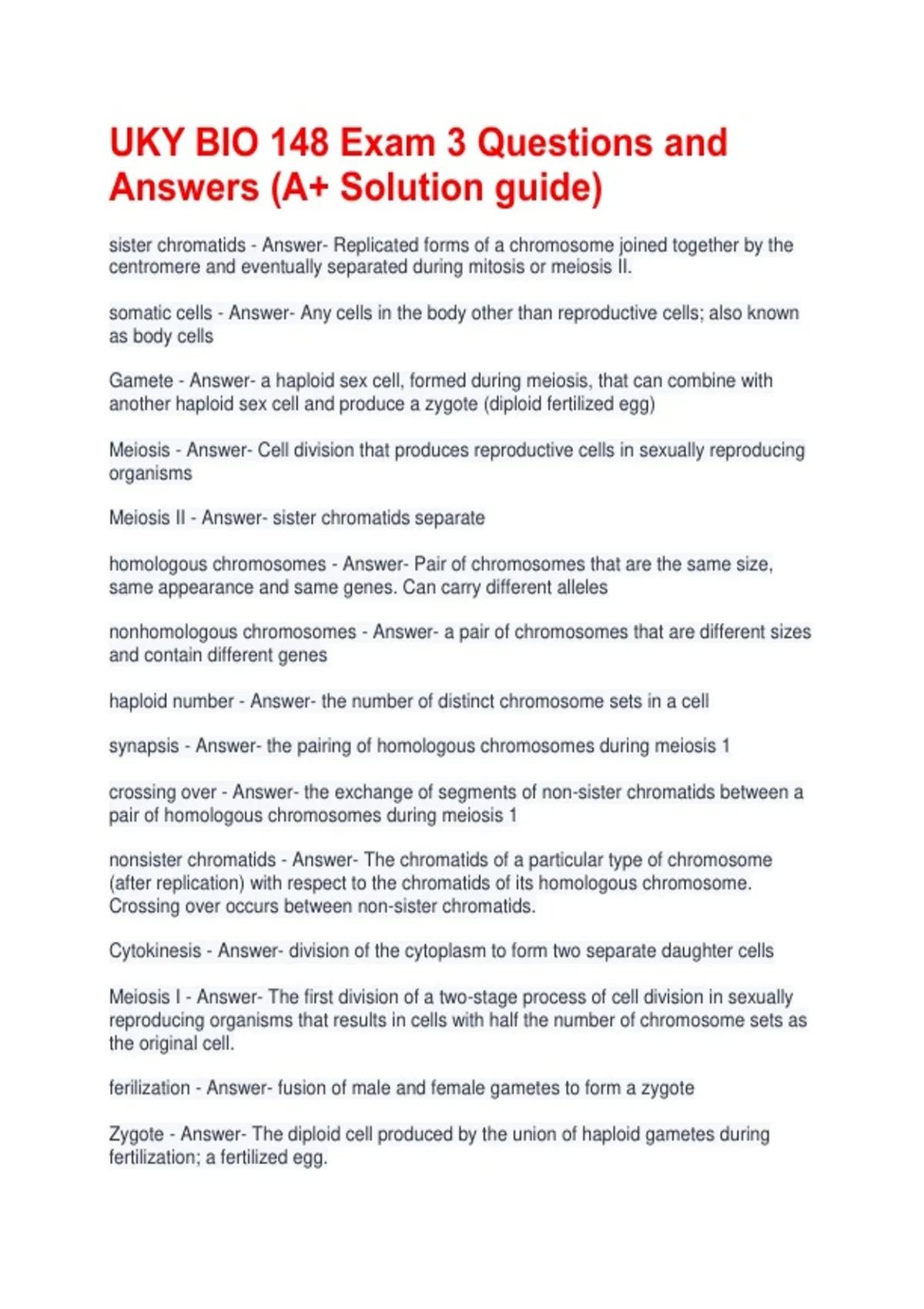 UKY BIO 148 Exam 3 Questions and Answers (A+ Solution guide)

sister chromatids - Answer- Replicated forms of a chromosome joined together by the centromere and eventually separated during mitosis or meiosis II.

somatic cells - Answer- Any cells in the body other than reproductive cells; also known as body cells

Gamete - Answer- a haploid sex cell, formed during meiosis, that can combine with another haploid sex cell and produce a zygote (diploid fertilized egg)

Meiosis - Answer- Cell division that produces reproductive cells in sexually reproducing organisms

Meiosis II - Answer- sister chromatids separate

homologous chromosomes - Answer- Pair of chromosomes that are the same size, same appearance and same genes. Can carry different alleles

nonhomologous chromosomes - Answer- a pair of chromosomes that are different sizes and contain different genes

haploid number - Answer- the number of distinct chromosome sets in a cell

synapsis - Answer- the pairing of homologous chromosomes during meiosis 1

crossing over - Answer- the exchange of segments of non-sister chromatids between a pair of homologous chromosomes during meiosis 1

nonsister chromatids - Answer- The chromatids of a particular type of chromosome (after replication) with respect to the chromatids of its homologous chromosome. Crossing over occurs between non-sister chromatids.

Cytokinesis - Answer- division of the cytoplasm to form two separate daughter cells

Meiosis I - Answer- The first division of a two-stage process of cell division in sexually reproducing organisms that results in cells with half the number of chromosome sets as the original cell.

ferilization - Answer- fusion of male and female gametes to form a zygote

Zygote - Answer- The diploid cell produced by the union of haploid gametes during fertilization; a fertilized egg.